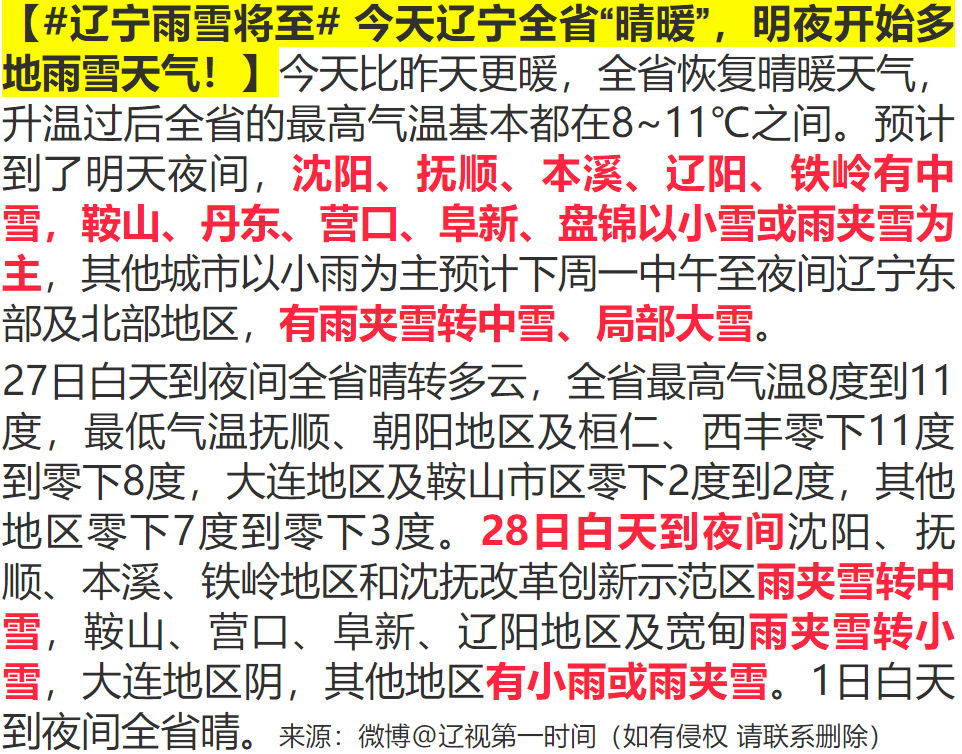 【#辽宁雨雪将至# 今天辽宁全省“晴暖”，明夜开始多地雨雪天气！】今天比昨天更暖，全省恢复晴暖天气，升温过后全省的最高气温基本都在8~11℃之间。预计到了明天夜间，沈阳、抚顺、本溪、辽阳、铁岭有中雪，鞍山、丹东、营口、阜新、盘锦以小雪或雨夹雪为主，其他城市以小雨为主预计下周一中午至夜间辽宁东部及北部地区，有雨夹雪转中雪、局部大雪。

27日白天到夜间全省晴转多云，全省最高气温8度到11度，最低气温抚顺、朝阳地区及桓仁、西丰零下11度到零下8度，大连地区及鞍山市区零下2度到2度，其他地区零下7度到零下3度。28日白天到夜间沈阳、抚顺、本溪、铁岭地区和沈抚改革创新示范区雨夹雪转中雪，鞍山、营口、阜新、辽阳地区及宽甸雨夹雪转小雪，大连地区阴，其他地区有小雨或雨夹雪。1日白天到夜间全省晴。来源：微博@辽视第一时间（如有侵权 请联系删除）